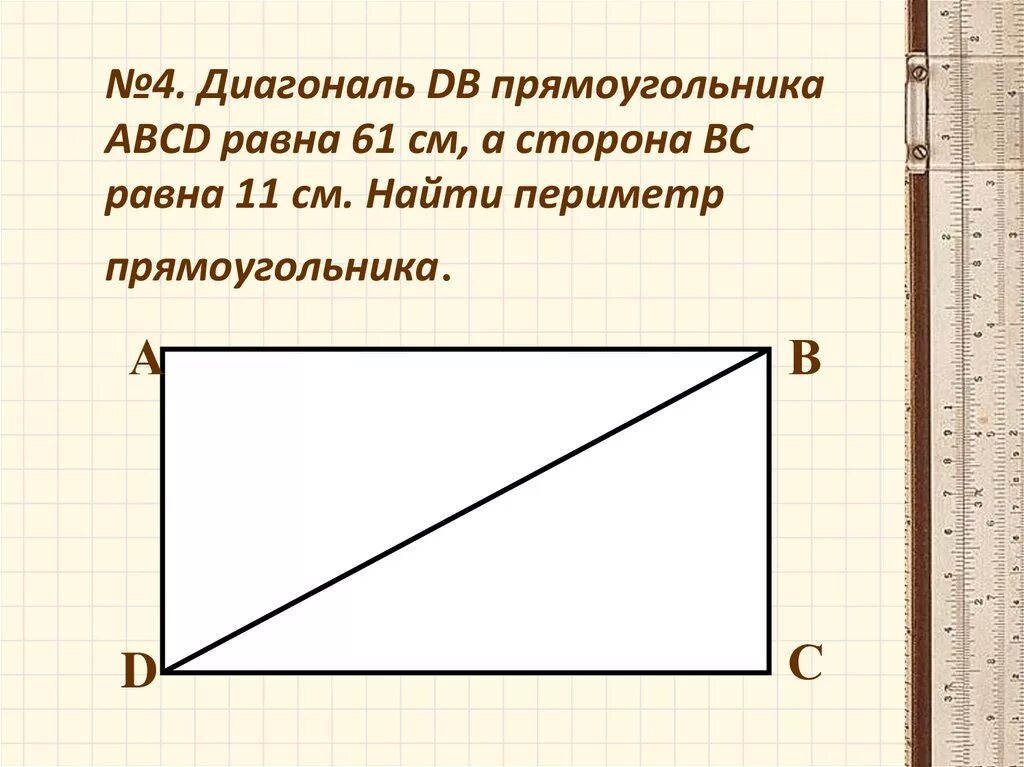 №4. Диагональ DB прямоугольника ABCD равна 61 см, а сторона BC равна 11 см. Найти периметр прямоугольника.

A

B

D

C